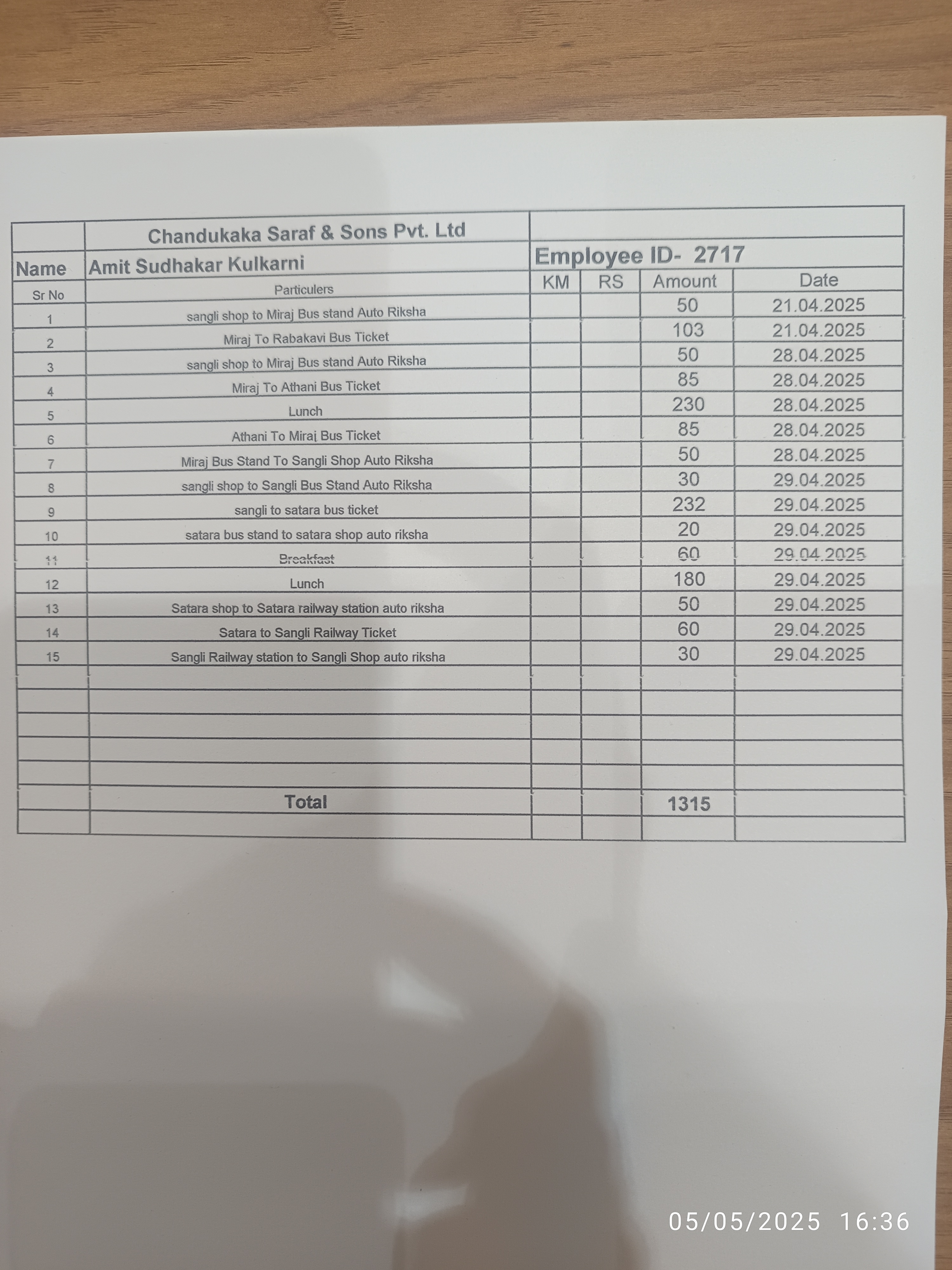 | | Chandukaka Saraf & Sons Pvt. Ltd | | | | |
|---|---|---|---|---|---|
| Name | Amit Sudhakar Kulkarni | Employee ID- 2717 | | | |
| Sr No | Particulers | KM | RS | Amount | Date |
| 1 | sangli shop to Miraj Bus stand Auto Riksha | | | 50 | 21.04.2025 |
| 2 | Miraj To Rabakavi Bus Ticket | | | 103 | 21.04.2025 |
| 3 | sangli shop to Miraj Bus stand Auto Riksha | | | 50 | 28.04.2025 |
| 4 | Miraj To Athani Bus Ticket | | | 85 | 28.04.2025 |
| 5 | Lunch | | | 230 | 28.04.2025 |
| 6 | Athani To Miraj Bus Ticket | | | 85 | 28.04.2025 |
| 7 | Miraj Bus Stand To Sangli Shop Auto Riksha | | | 50 | 28.04.2025 |
| 8 | sangli shop to Sangli Bus Stand Auto Riksha | | | 30 | 29.04.2025 |
| 9 | sangli to satara bus ticket | | | 232 | 29.04.2025 |
| 10 | satara bus stand to satara shop auto riksha | | | 20 | 29.04.2025 |
| 11 | Breakfast | | | 60 | 29.04.2025 |
| 12 | Lunch | | | 180 | 29.04.2025 |
| 13 | Satara shop to Satara railway station auto riksha | | | 50 | 29.04.2025 |
| 14 | Satara to Sangli Railway Ticket | | | 60 | 29.04.2025 |
| 15 | Sangli Railway station to Sangli Shop auto riksha | | | 30 | 29.04.2025 |
| | | | | | |
| | | | | | |
| | | | | | |
| | | | | | |
| | | | | | |
| | Total | | | 1315 | |
| | | | | | |

05/05/2025 16:36